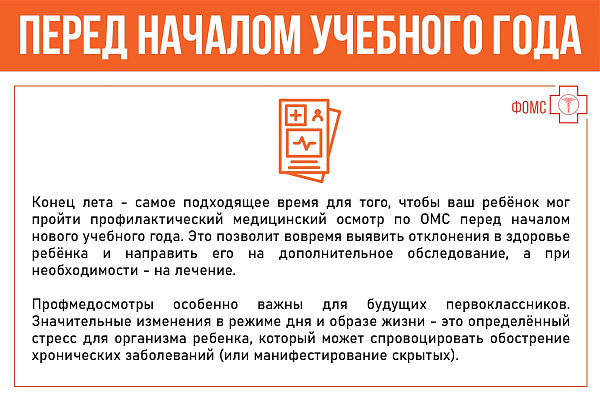 ПЕРЕД НАЧАЛОМ УЧЕБНОГО ГОДА

ФОМС

Конец лета - самое подходящее время для того, чтобы ваш ребёнок мог пройти профилактический медицинский осмотр по ОМС перед началом нового учебного года. Это позволит вовремя выявить отклонения в здоровье ребёнка и направить его на дополнительное обследование, а при необходимости - на лечение.

Профмедосмотры особенно важны для будущих первоклассников. Значительные изменения в режиме дня и образе жизни - это определённый стресс для организма ребенка, который может спровоцировать обострение хронических заболеваний (или манифестирование скрытых).